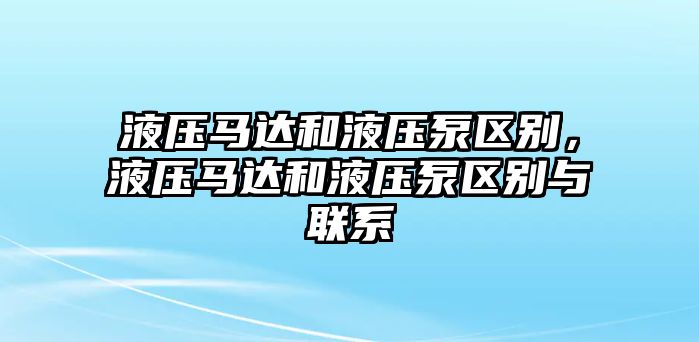 液压马达和液压泵区别，液压马达和液压泵区别与联系